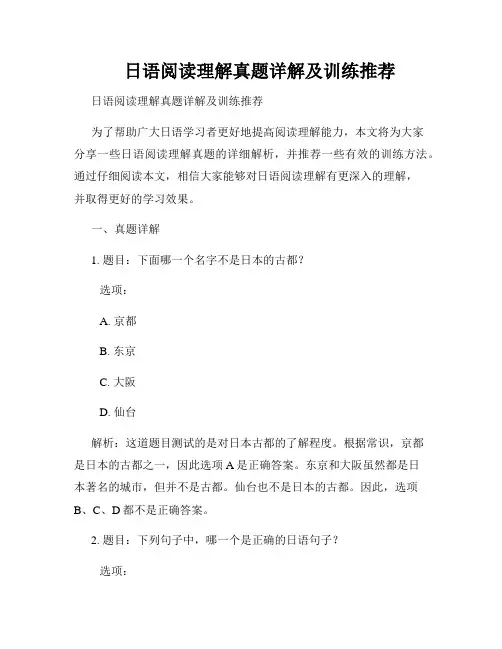 日语阅读理解真题详解及训练推荐

日语阅读理解真题详解及训练推荐

为了帮助广大日语学习者更好地提高阅读理解能力，本文将为大家分享一些日语阅读理解真题的详细解析，并推荐一些有效的训练方法。通过仔细阅读本文，相信大家能够对日语阅读理解有更深入的理解，并取得更好的学习效果。

一、真题详解

1. 题目：下面哪一个名字不是日本的古都？

选项：

A. 京都

B. 东京

C. 大阪

D. 仙台

解析：这道题目测试的是对日本古都的了解程度。根据常识，京都是日本的古都之一，因此选项 A 是正确答案。东京和大阪虽然都是日本著名的城市，但并不是古都。仙台也不是日本的古都。因此，选项 B、C、D 都不是正确答案。

2. 题目：下列句子中，哪一个是正确的日语句子？

选项：